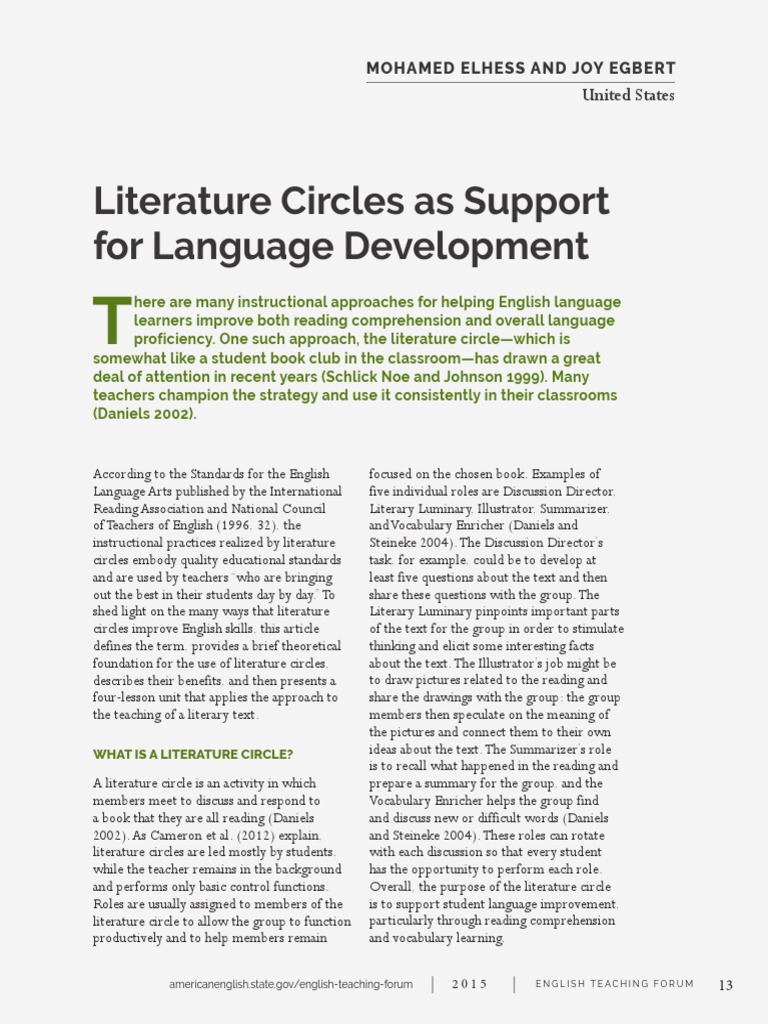 MOHAMED ELHESS AND JOY EGBERT

United States

Literature Circles as Support for Language Development

There are many instructional approaches for helping English language learners improve both reading comprehension and overall language proficiency. One such approach, the literature circle—which is somewhat like a student book club in the classroom—has drawn a great deal of attention in recent years (Schlick Noe and Johnson 1999). Many teachers champion the strategy and use it consistently in their classrooms (Daniels 2002).

According to the Standards for the English Language Arts published by the International Reading Association and National Council of Teachers of English (1996, 32), the instructional practices realized by literature circles embody quality educational standards and are used by teachers "who are bringing out the best in their students day by day." To shed light on the many ways that literature circles improve English skills, this article defines the term, provides a brief theoretical foundation for the use of literature circles, describes their benefits, and then presents a four-lesson unit that applies the approach to the teaching of a literary text.

WHAT IS A LITERATURE CIRCLE?

A literature circle is an activity in which members meet to discuss and respond to a book that they are all reading (Daniels 2002). As Cameron et al. (2012) explain, literature circles are led mostly by students, while the teacher remains in the background and performs only basic control functions. Roles are usually assigned to members of the literature circle to allow the group to function productively and to help members remain focused on the chosen book. Examples of five individual roles are Discussion Director, Literary Luminary, Illustrator, Summarizer, and Vocabulary Enricher (Daniels and Steineke 2004). The Discussion Director's task, for example, could be to develop at least five questions about the text and then share these questions with the group. The Literary Luminary pinpoints important parts of the text for the group in order to stimulate thinking and elicit some interesting facts about the text. The Illustrator's job might be to draw pictures related to the reading and share the drawings with the group; the group members then speculate on the meaning of the pictures and connect them to their own ideas about the text. The Summarizer's role is to recall what happened in the reading and prepare a summary for the group, and the Vocabulary Enricher helps the group find and discuss new or difficult words (Daniels and Steineke 2004). These roles can rotate with each discussion so that every student has the opportunity to perform each role. Overall, the purpose of the literature circle is to support student language improvement, particularly through reading comprehension and vocabulary learning.

americanenglish.state.gov/english-teaching-forum | 2015 | ENGLISH TEACHING FORUM 13